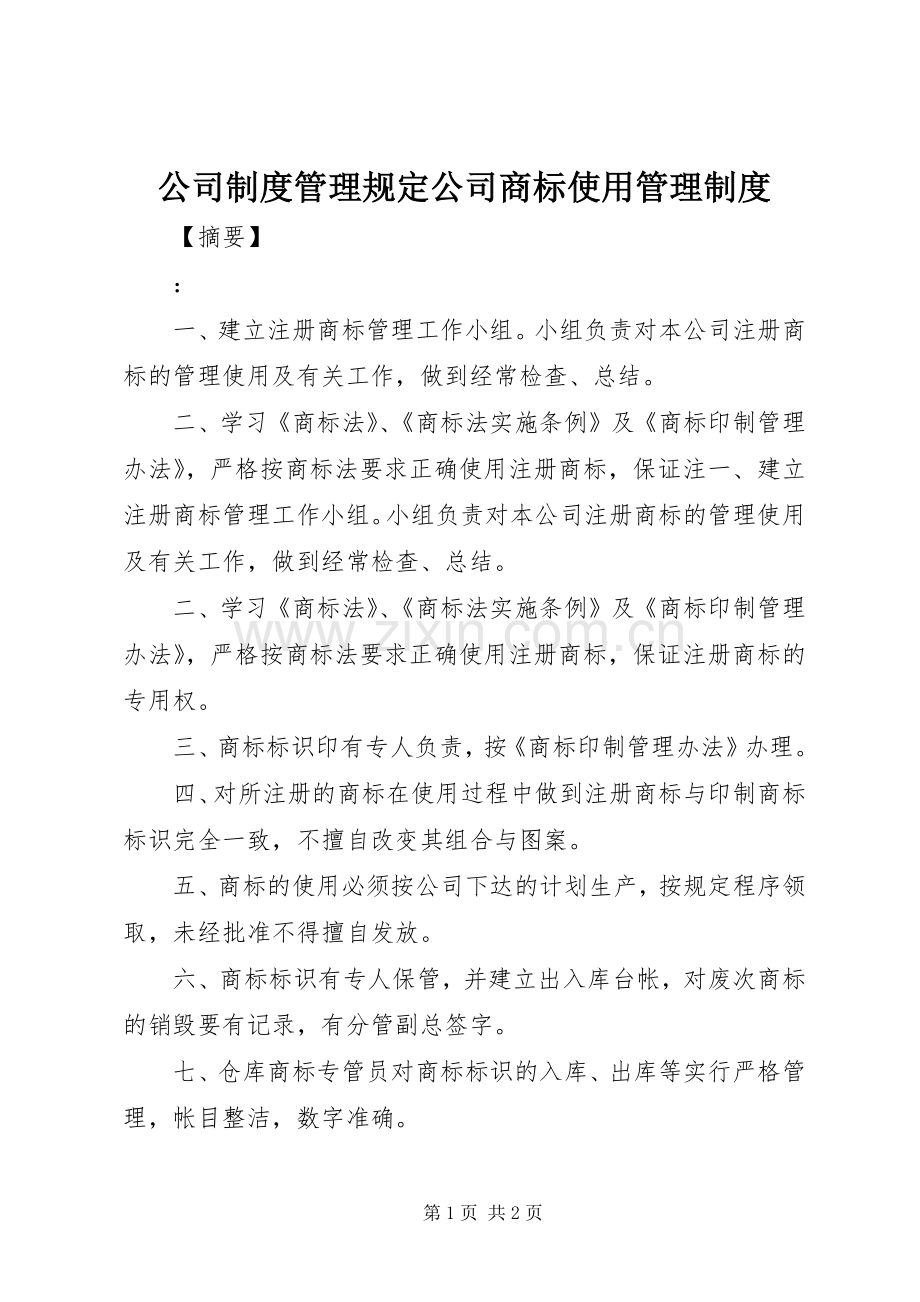 公司制度管理规定公司商标使用管理制度

【摘要】

：

一、建立注册商标管理工作小组。小组负责对本公司注册商标的管理使用及有关工作，做到经常检查、总结。

二、学习《商标法》、《商标法实施条例》及《商标印制管理办法》，严格按商标法要求正确使用注册商标，保证注一、建立注册商标管理工作小组。小组负责对本公司注册商标的管理使用及有关工作，做到经常检查、总结。

二、学习《商标法》、《商标法实施条例》及《商标印制管理办法》，严格按商标法要求正确使用注册商标，保证注册商标的专用权。

三、商标标识印有专人负责，按《商标印制管理办法》办理。

四、对所注册的商标在使用过程中做到注册商标与印制商标标识完全一致，不擅自改变其组合与图案。

五、商标的使用必须按公司下达的计划生产，按规定程序领取，未经批准不得擅自发放。

六、商标标识有专人保管，并建立出入库台帐，对废次商标的销毁要有记录，有分管副总签字。

七、仓库商标专管员对商标标识的入库、出库等实行严格管理，帐目整洁，数字准确。

第1页 共2页

www.zixin.com.cn